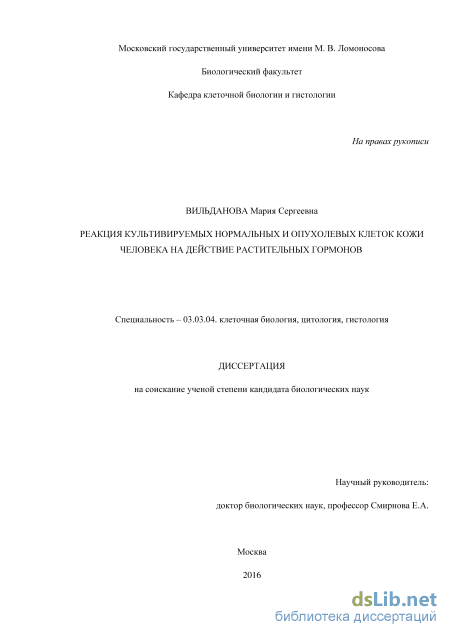 Московский государственный университет имени М. В. Ломоносова

Биологический факультет

Кафедра клеточной биологии и гистологии

На правах рукописи

ВИЛЬДАНОВА Мария Сергеевна

РЕАКЦИЯ КУЛЬТИВИРУЕМЫХ НОРМАЛЬНЫХ И ОПУХОЛЕВЫХ КЛЕТОК КОЖИ ЧЕЛОВЕКА НА ДЕЙСТВИЕ РАСТИТЕЛЬНЫХ ГОРМОНОВ

Специальность – 03.03.04. клеточная биология, цитология, гистология

ДИССЕРТАЦИЯ

на соискание ученой степени кандидата биологических наук

Научный руководитель:

доктор биологических наук, профессор Смирнова Е.А.

Москва

2016

dsLib.net
библиотека диссертаций